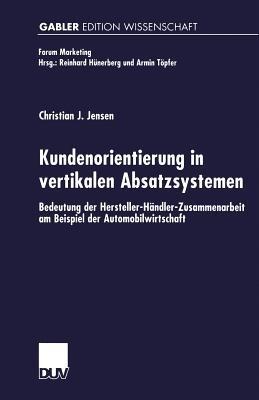 GABLER EDITION WISSENSCHAFT

Forum Marketing
Hrsg.: Reinhard Hünerberg und Armin Töpfer

Christian J. Jensen

Kundenorientierung in vertikalen Absatzsystemen

Bedeutung der Hersteller-Händler-Zusammenarbeit am Beispiel der Automobilwirtschaft

DUV